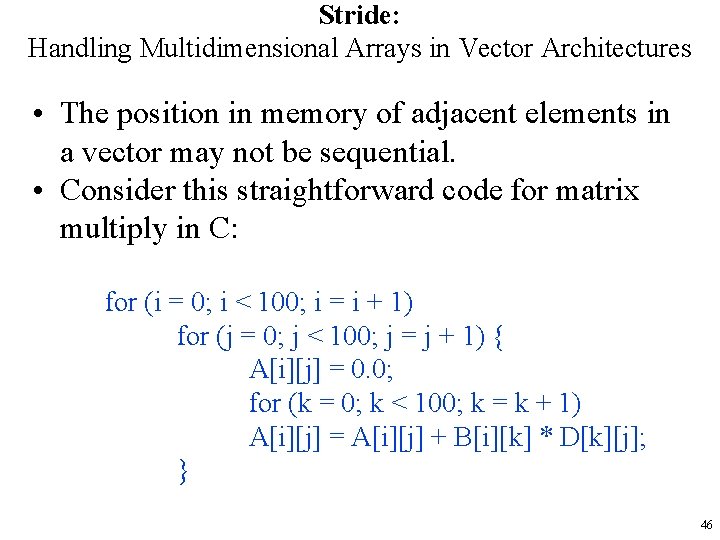 Stride:
Handling Multidimensional Arrays in Vector Architectures

• The position in memory of adjacent elements in a vector may not be sequential.
• Consider this straightforward code for matrix multiply in C:

for (i = 0; i < 100; i = i + 1)
for (j = 0; j < 100; j = j + 1) {
A[i][j] = 0.0;
for (k = 0; k < 100; k = k + 1)
A[i][j] = A[i][j] + B[i][k] * D[k][j];
}

46